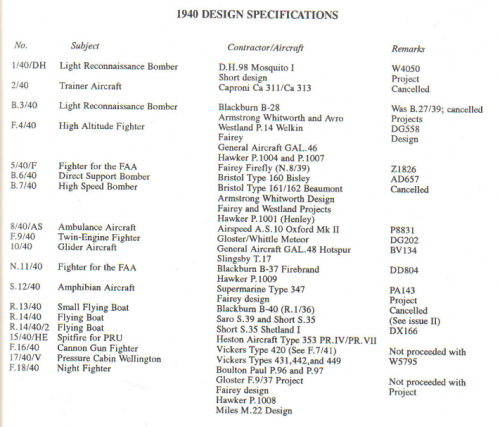 1940 DESIGN SPECIFICATIONS

| No. | Subject | Contractor/Aircraft | Remarks |
|---|---|---|---|
| 1/40/DH | Light Reconnaissance Bomber | D.H.98 Mosquito I | W4050 |
| | | Short design | Project |
| 2/40 | Trainer Aircraft | Caproni Ca 311/Ca 313 | Cancelled |
| B.3/40 | Light Reconnaissance Bomber | Blackburn B-28 | Was B.27/39; cancelled |
| | | Armstrong Whitworth and Avro | Projects |
| F.4/40 | High Altitude Fighter | Westland P.14 Welkin | DG558 |
| | | Fairey | Design |
| | | General Aircraft GAL.46 | |
| | | Hawker P.1004 and P.1007 | |
| 5/40/F | Fighter for the FAA | Fairey Firefly (N.8/39) | Z1826 |
| B.6/40 | Direct Support Bomber | Bristol Type 160 Bisley | AD657 |
| B.7/40 | High Speed Bomber | Bristol Type 161/162 Beaumont | Cancelled |
| | | Armstrong Whitworth Design | |
| | | Fairey and Westland Projects | |
| | | Hawker P.1001 (Henley) | |
| 8/40/AS | Ambulance Aircraft | Airspeed A.S.10 Oxford Mk II | P8831 |
| F.9/40 | Twin-Engine Fighter | Gloster/Whittle Meteor | DG202 |
| 10/40 | Glider Aircraft | General Aircraft GAL.48 Hotspur | BV134 |
| | | Slingsby T.17 | |
| N.11/40 | Fighter for the FAA | Blackburn B-37 Firebrand | DD804 |
| | | Hawker P.1009 | |
| S.12/40 | Amphibian Aircraft | Supermarine Type 347 | PA143 |
| | | Fairey design | Project |
| R.13/40 | Small Flying Boat | Blackburn B-40 (R.1/36) | Cancelled |
| R.14/40 | Flying Boat | Saro S.39 and Short S.35 | (See issue II) |
| R.14/40/2 | Flying Boat | Short S.35 Shetland I | DX166 |
| 15/40/HE | Spitfire for PRU | Heston Aircraft Type 353 PR.IV/PR.VII | |
| F.16/40 | Cannon Gun Fighter | Vickers Type 420 (See F.7/41) | Not proceeded with |
| 17/40/V | Pressure Cabin Wellington | Vickers Types 431,442,and 449 | W5795 |
| F.18/40 | Night Fighter | Boulton Paul P.96 and P.97 | |
| | | Gloster F.9/37 Project | Not proceeded with |
| | | Fairey design | Project |
| | | Hawker P.1008 | |
| | | Miles M.22 Design | |